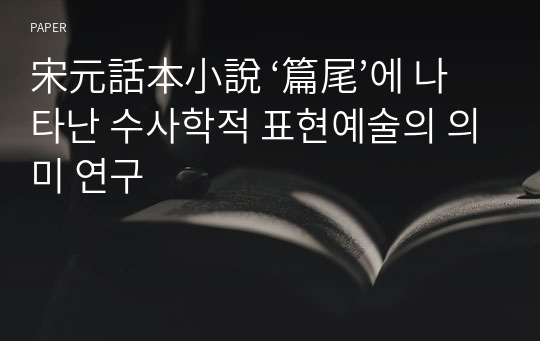 PAPER

宋元話本小說 ‘篇尾’에 나타난 수사학적 표현예술의 의미 연구